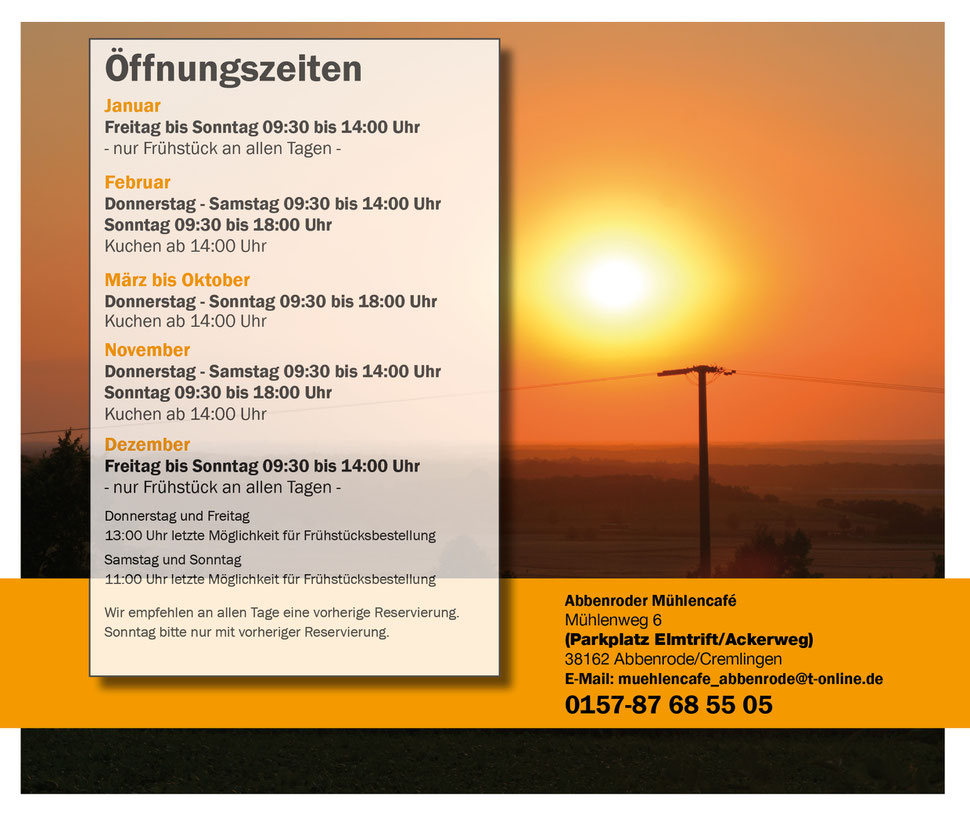 Öffnungszeiten

Januar
Freitag bis Sonntag 09:30 bis 14:00 Uhr
- nur Frühstück an allen Tagen -

Februar
Donnerstag - Samstag 09:30 bis 14:00 Uhr
Sonntag 09:30 bis 18:00 Uhr
Kuchen ab 14:00 Uhr

März bis Oktober
Donnerstag - Sonntag 09:30 bis 18:00 Uhr
Kuchen ab 14:00 Uhr

November
Donnerstag - Samstag 09:30 bis 14:00 Uhr
Sonntag 09:30 bis 18:00 Uhr
Kuchen ab 14:00 Uhr

Dezember
Freitag bis Sonntag 09:30 bis 14:00 Uhr
- nur Frühstück an allen Tagen -

Donnerstag und Freitag
13:00 Uhr letzte Möglichkeit für Frühstücksbestellung
Samstag und Sonntag
11:00 Uhr letzte Möglichkeit für Frühstücksbestellung

Wir empfehlen an allen Tage eine vorherige Reservierung.
Sonntag bitte nur mit vorheriger Reservierung.

Abbenroder Mühlencafé
Mühlenweg 6
(Parkplatz Elmtrift/Ackerweg)
38162 Abbenrode/Cremlingen
E-Mail: muehlencafe_abbenrode@t-online.de
0157-87 68 55 05